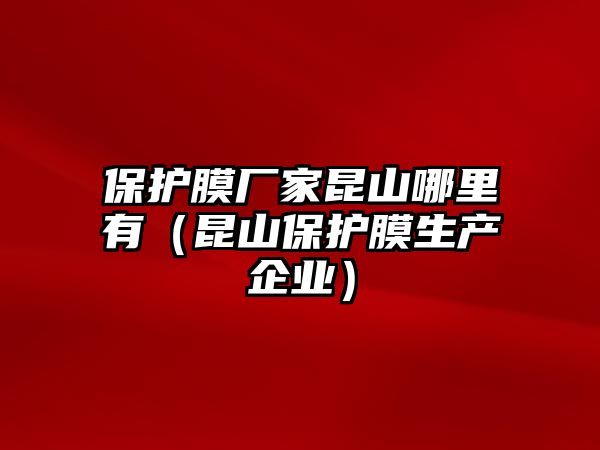 保护膜厂家昆山哪里有（昆山保护膜生产企业）